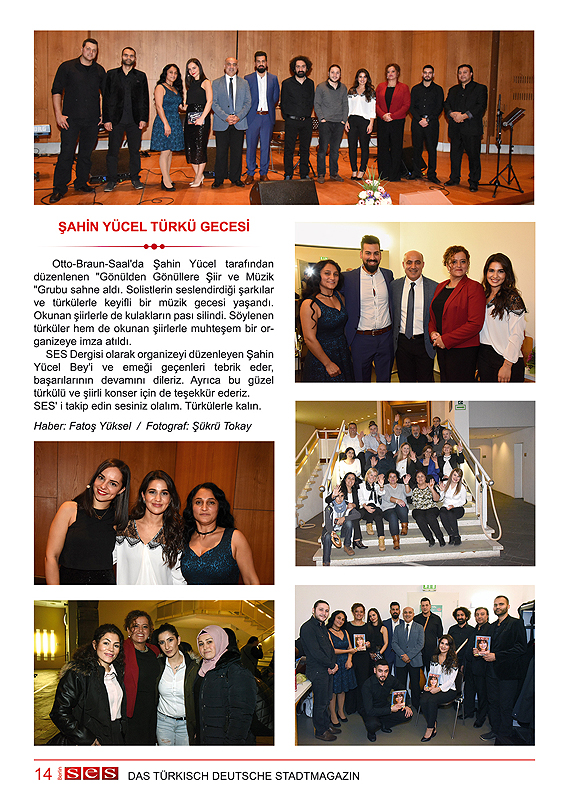 ŞAHİN YÜCEL TÜRKÜ GECESİ

Otto-Braun-Saal'da Şahin Yücel tarafından düzenlenen "Gönülden Gönüllere Şiir ve Müzik "Grubu sahne aldı. Solistlerin seslendirdiği şarkılar ve türkülerle keyifli bir müzik gecesi yaşandı. Okunan şiirlerle de kulakların pası silindi. Söylenen türküler hem de okunan şiirlerle muhteşem bir organizeye imza atıldı.

SES Dergisi olarak organizeyi düzenleyen Şahin Yücel Bey'i ve emeği geçenleri tebrik eder, başarılarının devamını dileriz. Ayrıca bu güzel türkülü ve şiirli konser için de teşekkür ederiz.

SES' i takip edin sesiniz olalım. Türkülerle kalın.

Haber: Fatoş Yüksel / Fotograf: Şükrü Tokay

14 Berlin SES DAS TÜRKISCH DEUTSCHE STADTMAGAZIN